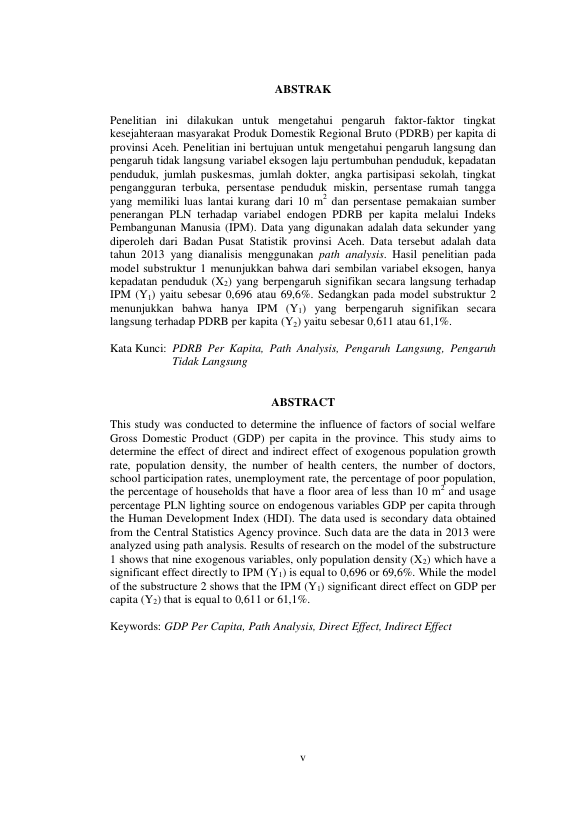 ABSTRAK

Penelitian ini dilakukan untuk mengetahui pengaruh faktor-faktor tingkat kesejahteraan masyarakat Produk Domestik Regional Bruto (PDRB) per kapita di provinsi Aceh. Penelitian ini bertujuan untuk mengetahui pengaruh langsung dan pengaruh tidak langsung variabel eksogen laju pertumbuhan penduduk, kepadatan penduduk, jumlah puskesmas, jumlah dokter, angka partisipasi sekolah, tingkat pengangguran terbuka, persentase penduduk miskin, persentase rumah tangga yang memiliki luas lantai kurang dari 10 $m^2$ dan persentase pemakaian sumber penerangan PLN terhadap variabel endogen PDRB per kapita melalui Indeks Pembangunan Manusia (IPM). Data yang digunakan adalah data sekunder yang diperoleh dari Badan Pusat Statistik provinsi Aceh. Data tersebut adalah data tahun 2013 yang dianalisis menggunakan path analysis. Hasil penelitian pada model substruktur 1 menunjukkan bahwa dari sembilan variabel eksogen, hanya kepadatan penduduk ($X_2$) yang berpengaruh signifikan secara langsung terhadap IPM ($Y_1$) yaitu sebesar 0,696 atau 69,6%. Sedangkan pada model substruktur 2 menunjukkan bahwa hanya IPM ($Y_1$) yang berpengaruh signifikan secara langsung terhadap PDRB per kapita ($Y_2$) yaitu sebesar 0,611 atau 61,1%.

Kata Kunci: PDRB Per Kapita, Path Analysis, Pengaruh Langsung, Pengaruh Tidak Langsung

ABSTRACT

This study was conducted to determine the influence of factors of social welfare Gross Domestic Product (GDP) per capita in the province. This study aims to determine the effect of direct and indirect effect of exogenous population growth rate, population density, the number of health centers, the number of doctors, school participation rates, unemployment rate, the percentage of poor population, the percentage of households that have a floor area of less than 10 $m^2$ and usage percentage PLN lighting source on endogenous variables GDP per capita through the Human Development Index (HDI). The data used is secondary data obtained from the Central Statistics Agency province. Such data are the data in 2013 were analyzed using path analysis. Results of research on the model of the substructure 1 shows that nine exogenous variables, only population density ($X_2$) which have a significant effect directly to IPM ($Y_1$) is equal to 0,696 or 69,6%. While the model of the substructure 2 shows that the IPM ($Y_1$) significant direct effect on GDP per capita ($Y_2$) that is equal to 0,611 or 61,1%.

Keywords: GDP Per Capita, Path Analysis, Direct Effect, Indirect Effect

v